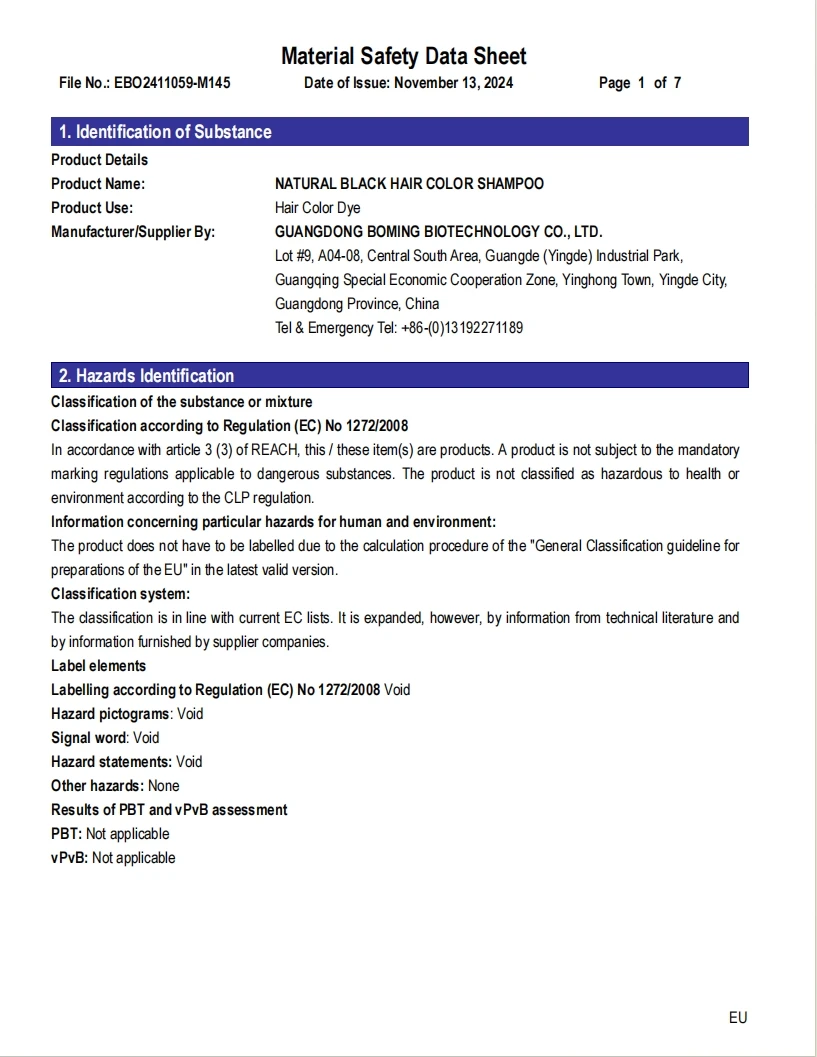 Material Safety Data Sheet

File No.: EBO2411059-M145    Date of Issue: November 13, 2024    Page 1 of 7

1. Identification of Substance

Product Details

Product Name: NATURAL BLACK HAIR COLOR SHAMPOO

Product Use: Hair Color Dye

Manufacturer/Supplier By: GUANGDONG BOMING BIOTECHNOLOGY CO., LTD.
Lot #9, A04-08, Central South Area, Guangde (Yingde) Industrial Park, Guangqing Special Economic Cooperation Zone, Yinghong Town, Yingde City, Guangdong Province, China
Tel & Emergency Tel: +86-(0)13192271189

2. Hazards Identification

Classification of the substance or mixture

Classification according to Regulation (EC) No 1272/2008

In accordance with article 3 (3) of REACH, this / these item(s) are products. A product is not subject to the mandatory marking regulations applicable to dangerous substances. The product is not classified as hazardous to health or environment according to the CLP regulation.

Information concerning particular hazards for human and environment:

The product does not have to be labelled due to the calculation procedure of the "General Classification guideline for preparations of the EU" in the latest valid version.

Classification system:

The classification is in line with current EC lists. It is expanded, however, by information from technical literature and by information furnished by supplier companies.

Label elements

Labelling according to Regulation (EC) No 1272/2008 Void

Hazard pictograms: Void

Signal word: Void

Hazard statements: Void

Other hazards: None

Results of PBT and vPvB assessment

PBT: Not applicable

vPvB: Not applicable

EU